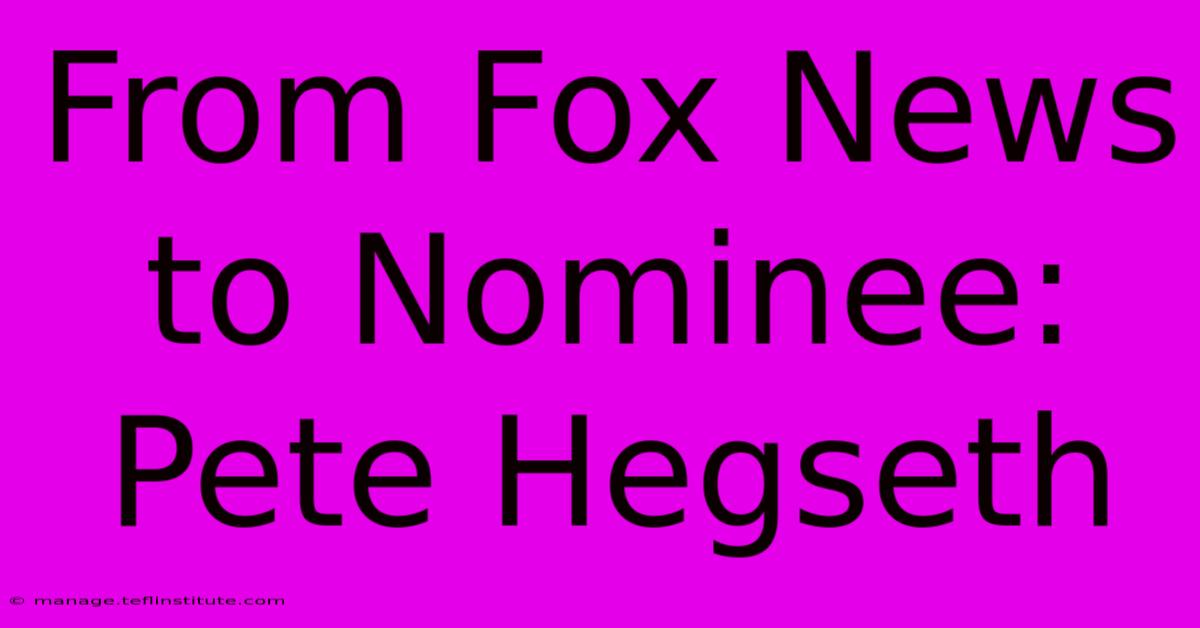 From Fox News to Nominee: Pete Hegseth

© manage.teflinstitute.com